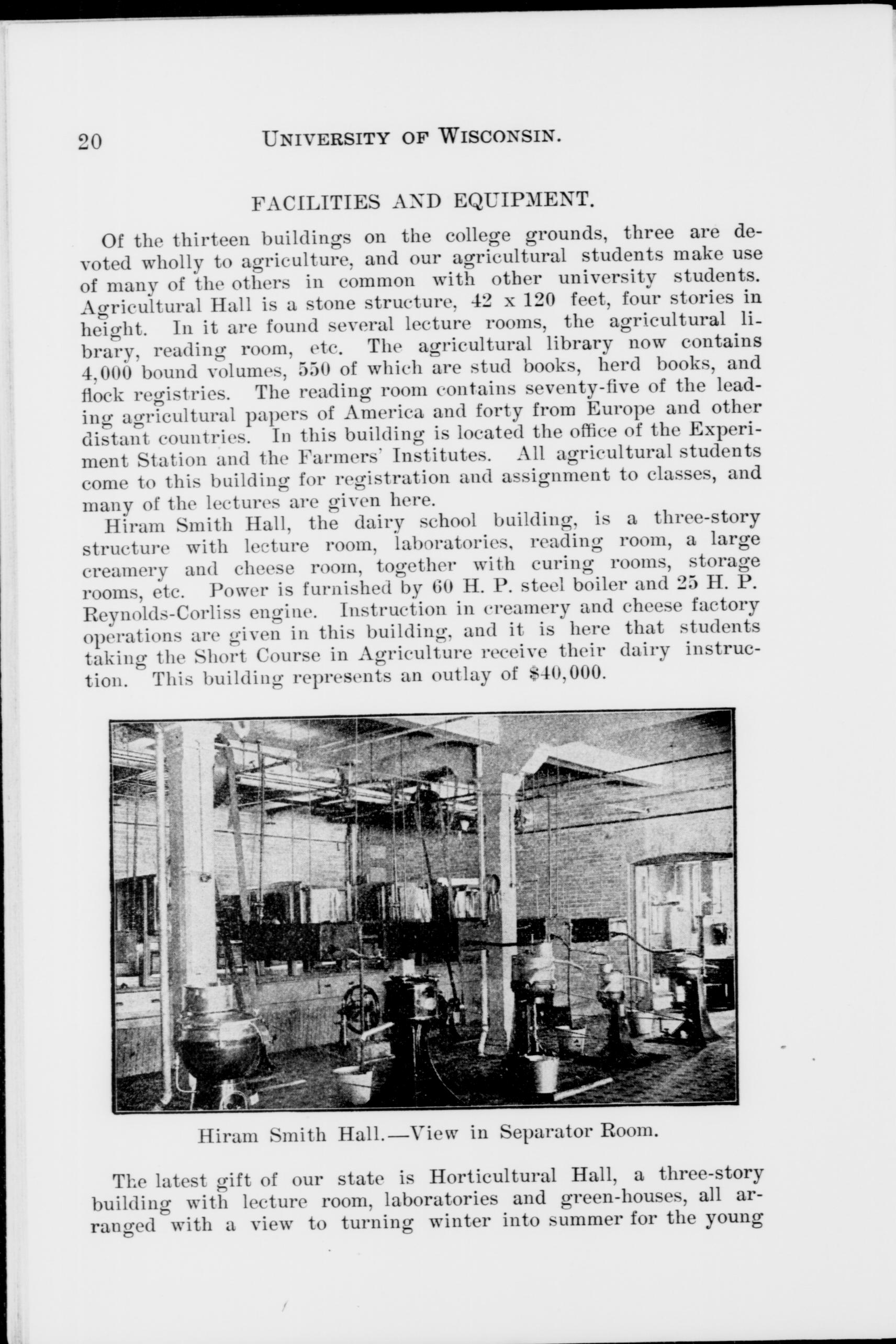 20 UNIVERSITY OF WISCONSIN.

FACILITIES AND EQUIPMENT.

Of the thirteen buildings on the college grounds, three are devoted wholly to agriculture, and our agricultural students make use of many of the others in common with other university students. Agricultural Hall is a stone structure, 42 x 120 feet, four stories in height. In it are found several lecture rooms, the agricultural library, reading room, etc. The agricultural library now contains 4,000 bound volumes, 550 of which are stud books, herd books, and flock registries. The reading room contains seventy-five of the leading agricultural papers of America and forty from Europe and other distant countries. In this building is located the office of the Experiment Station and the Farmers' Institutes. All agricultural students come to this building for registration and assignment to classes, and many of the lectures are given here.

Hiram Smith Hall, the dairy school building, is a three-story structure with lecture room, laboratories, reading room, a large creamery and cheese room, together with curing rooms, storage rooms, etc. Power is furnished by 60 H. P. steel boiler and 25 H. P. Reynolds-Corliss engine. Instruction in creamery and cheese factory operations are given in this building, and it is here that students taking the Short Course in Agriculture receive their dairy instruction. This building represents an outlay of $40,000.

Hiram Smith Hall.—View in Separator Room.

The latest gift of our state is Horticultural Hall, a three-story building with lecture room, laboratories and green-houses, all arranged with a view to turning winter into summer for the young